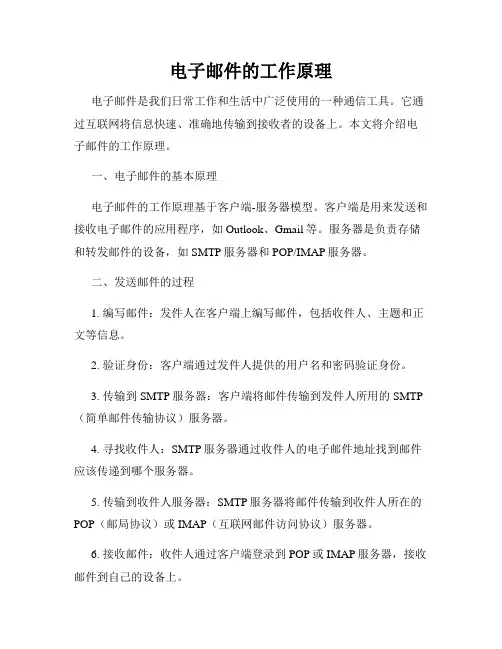 电子邮件的工作原理

电子邮件是我们日常工作和生活中广泛使用的一种通信工具。它通过互联网将信息快速、准确地传输到接收者的设备上。本文将介绍电子邮件的工作原理。

一、电子邮件的基本原理

电子邮件的工作原理基于客户端-服务器模型。客户端是用来发送和接收电子邮件的应用程序，如 Outlook、Gmail 等。服务器是负责存储和转发邮件的设备，如 SMTP 服务器和 POP/IMAP 服务器。

二、发送邮件的过程

1. 编写邮件：发件人在客户端上编写邮件，包括收件人、主题和正文等信息。

2. 验证身份：客户端通过发件人提供的用户名和密码验证身份。

3. 传输到 SMTP 服务器：客户端将邮件传输到发件人所用的 SMTP（简单邮件传输协议）服务器。

4. 寻找收件人：SMTP 服务器通过收件人的电子邮件地址找到邮件应该传递到哪个服务器。

5. 传输到收件人服务器：SMTP 服务器将邮件传输到收件人所在的 POP（邮局协议）或 IMAP（互联网邮件访问协议）服务器。

6. 接收邮件：收件人通过客户端登录到 POP 或 IMAP 服务器，接收邮件到自己的设备上。